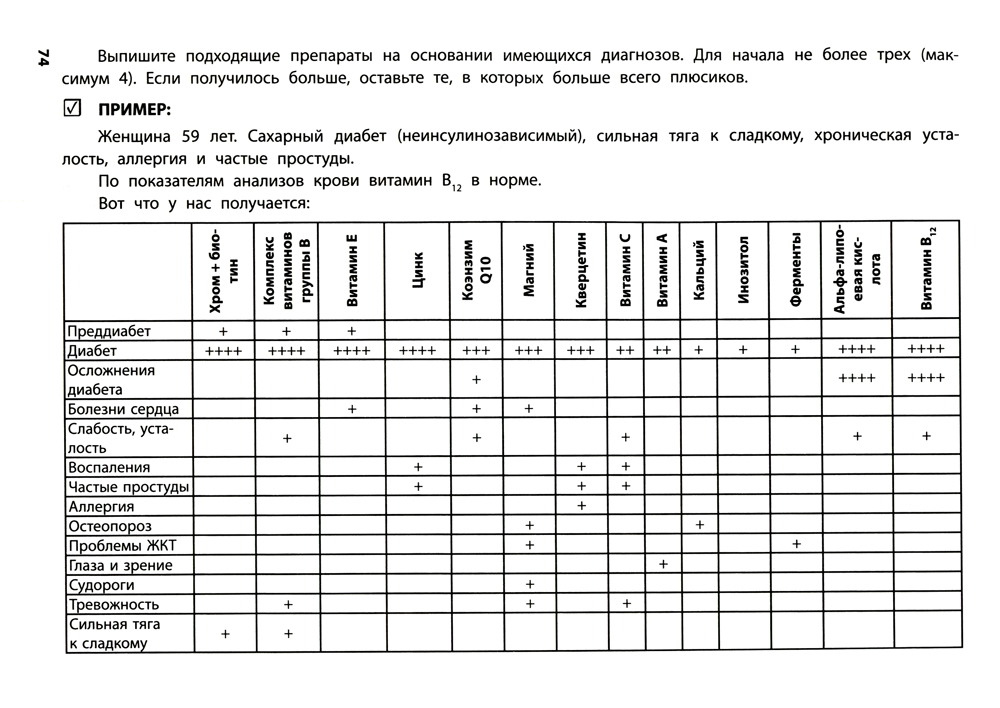 74

Выпишите подходящие препараты на основании имеющихся диагнозов. Для начала не более трех (максимум 4). Если получилось больше, оставьте те, в которых больше всего плюсиков.

☑ ПРИМЕР:

Женщина 59 лет. Сахарный диабет (неинсулинозависимый), сильная тяга к сладкому, хроническая усталость, аллергия и частые простуды.

По показателям анализов крови витамин $B_{12}$ в норме.

Вот что у нас получается:

| | Хром + биотин | Комплекс витаминов группы В | Витамин Е | Цинк | Коэнзим Q10 | Магний | Кверцетин | Витамин С | Витамин А | Кальций | Инозитол | Ферменты | Альфа-липоевая кислота | Витамин $B_{12}$ |
|---|---|---|---|---|---|---|---|---|---|---|---|---|---|---|
| Преддиабет | + | + | + | | | | | | | | | | | |
| Диабет | ++++ | ++++ | ++++ | ++++ | +++ | +++ | +++ | ++ | ++ | + | + | + | ++++ | ++++ |
| Осложнения диабета | | | | | + | | | | | | | | ++++ | ++++ |
| Болезни сердца | | | + | | + | + | | | | | | | | |
| Слабость, усталость | | + | | | + | | | + | | | | | + | + |
| Воспаления | | | | + | | | + | + | | | | | | |
| Частые простуды | | | | + | | | + | + | | | | | | |
| Аллергия | | | | | | | + | | | | | | | |
| Остеопороз | | | | | | + | | | | + | | | | |
| Проблемы ЖКТ | | | | | | + | | | | | | + | | |
| Глаза и зрение | | | | | | | | | + | | | | | |
| Судороги | | | | | | + | | | | | | | | |
| Тревожность | | + | | | | + | | + | | | | | | |
| Сильная тяга к сладкому | + | + | | | | | | | | | | | | |